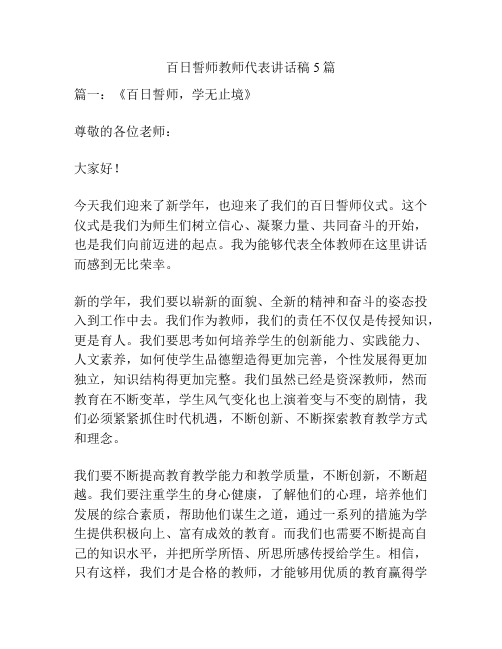 百日誓师教师代表讲话稿 5 篇

篇一：《百日誓师，学无止境》

尊敬的各位老师：

大家好！

今天我们迎来了新学年，也迎来了我们的百日誓师仪式。这个仪式是我们为师生们树立信心、凝聚力量、共同奋斗的开始，也是我们向前迈进的起点。我为能够代表全体教师在这里讲话而感到无比荣幸。

新的学年，我们要以崭新的面貌、全新的精神和奋斗的姿态投入到工作中去。我们作为教师，我们的责任不仅仅是传授知识，更是育人。我们要思考如何培养学生的创新能力、实践能力、人文素养，如何使学生品德塑造得更加完善，个性发展得更加独立，知识结构得更加完整。我们虽然已经是资深教师，然而教育在不断变革，学生风气变化也上演着变与不变的剧情，我们必须紧紧抓住时代机遇，不断创新、不断探索教育教学方式和理念。

我们要不断提高教育教学能力和教学质量，不断创新，不断超越。我们要注重学生的身心健康，了解他们的心理，培养他们发展的综合素质，帮助他们谋生之道，通过一系列的措施为学生提供积极向上、富有成效的教育。而我们也需要不断提高自己的知识水平，并把所学所悟、所思所感传授给学生。相信，只有这样，我们才是合格的教师，才能够用优质的教育赢得学